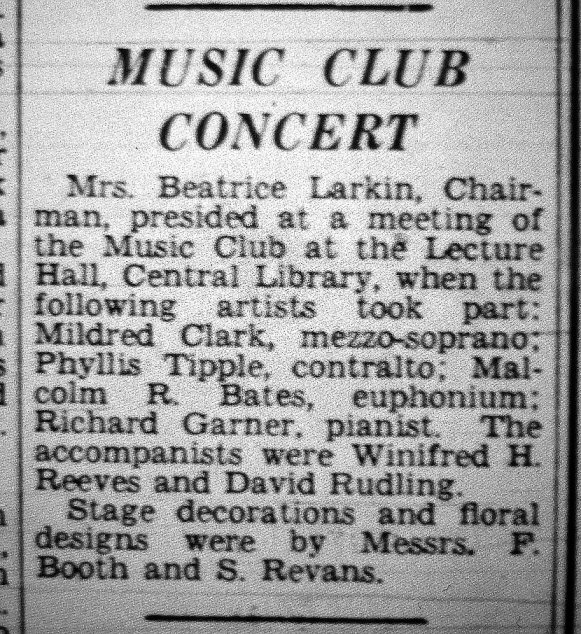 MUSIC CLUB CONCERT

Mrs. Beatrice Larkin, Chairman, presided at a meeting of the Music Club at the Lecture Hall, Central Library, when the following artists took part: Mildred Clark, mezzo-soprano; Phyllis Tipple, contralto; Malcolm R. Bates, euphonium; Richard Garner, pianist. The accompanists were Winifred H. Reeves and David Rudling.

Stage decorations and floral designs were by Messrs. F. Booth and S. Revans.